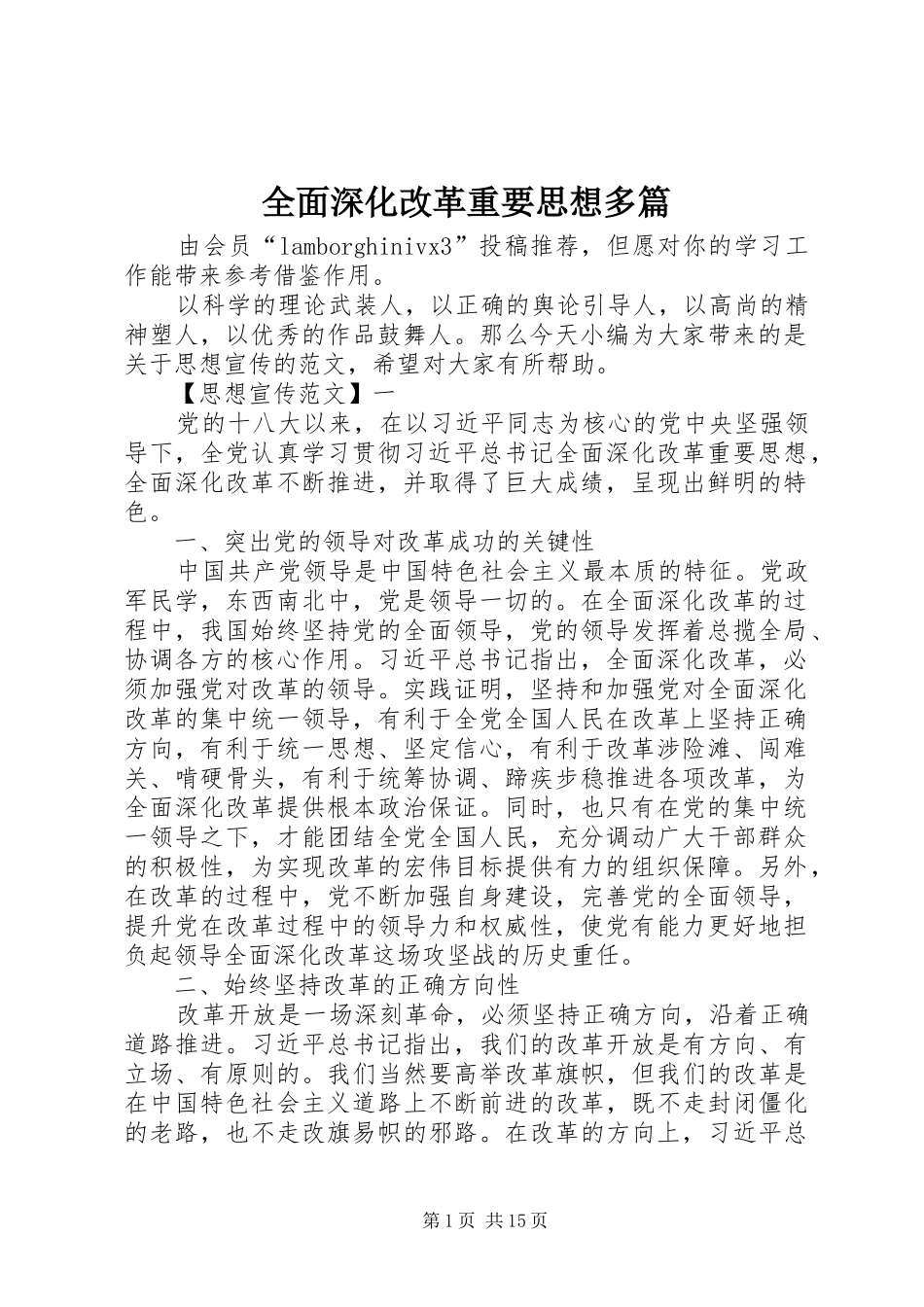 全面深化改革重要思想多篇

由会员“lamborghinivx3”投稿推荐，但愿对你的学习工作能带来参考借鉴作用。

以科学的理论武装人，以正确的舆论引导人，以高尚的精神塑人，以优秀的作品鼓舞人。那么今天小编为大家带来的是关于思想宣传的范文，希望对大家有所帮助。

【思想宣传范文】一

党的十八大以来，在以习近平同志为核心的党中央坚强领导下，全党认真学习贯彻习近平总书记全面深化改革重要思想，全面深化改革不断推进，并取得了巨大成绩，呈现出鲜明的特色。

一、突出党的领导对改革成功的关键性

中国共产党领导是中国特色社会主义最本质的特征。党政军民学，东西南北中，党是领导一切的。在全面深化改革的过程中，我国始终坚持党的全面领导，党的领导发挥着总揽全局、协调各方的核心作用。习近平总书记指出，全面深化改革，必须加强党对改革的领导。实践证明，坚持和加强党对全面深化改革的集中统一领导，有利于全党全国人民在改革上坚持正确方向，有利于统一思想、坚定信心，有利于改革涉险滩、闯难关、啃硬骨头，有利于统筹协调、蹄疾步稳推进各项改革，为全面深化改革提供根本政治保证。同时，也只有在党的集中统一领导之下，才能团结全党全国人民，充分调动广大干部群众的积极性，为实现改革的宏伟目标提供有力的组织保障。另外，在改革的过程中，党不断加强自身建设，完善党的全面领导，提升党在改革过程中的领导力和权威性，使党有能力更好地担负起领导全面深化改革这场攻坚战的历史重任。

二、始终坚持改革的正确方向性

改革开放是一场深刻革命，必须坚持正确方向，沿着正确道路推进。习近平总书记指出，我们的改革开放是有方向、有立场、有原则的。我们当然要高举改革旗帜，但我们的改革是在中国特色社会主义道路上不断前进的改革，既不走封闭僵化的老路，也不走改旗易帜的邪路。在改革的方向上，习近平总

第1页 共15页